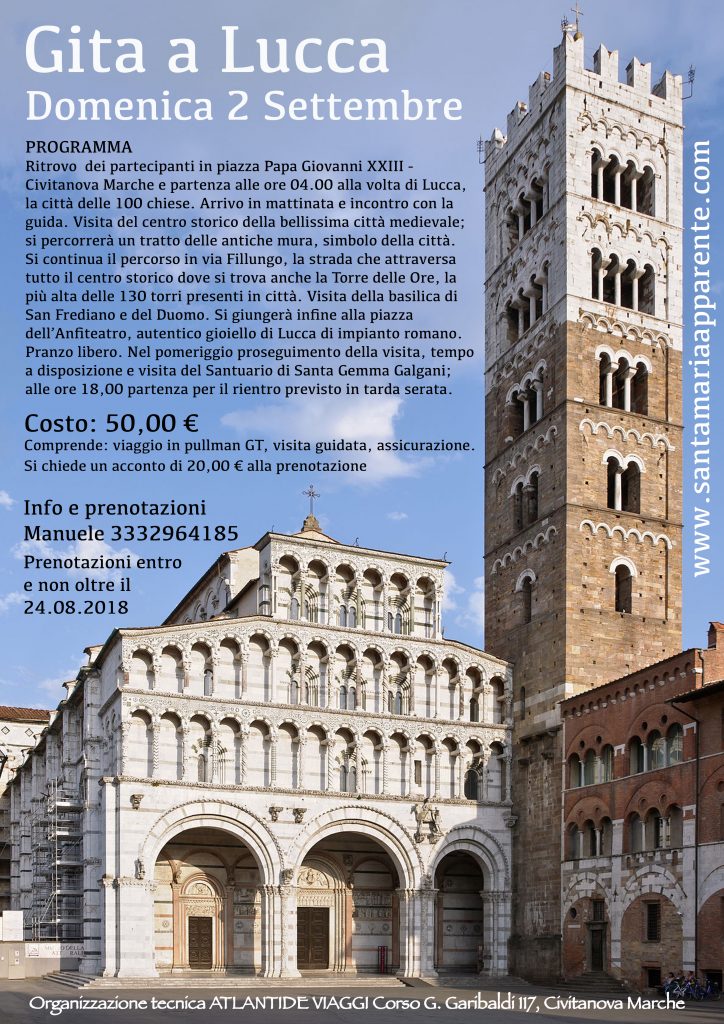 Gita a Lucca
Domenica 2 Settembre

PROGRAMMA
Ritrovo dei partecipanti in piazza Papa Giovanni XXIII - Civitanova Marche e partenza alle ore 04.00 alla volta di Lucca, la città delle 100 chiese. Arrivo in mattinata e incontro con la guida. Visita del centro storico della bellissima città medievale; si percorrerà un tratto delle antiche mura, simbolo della città. Si continua il percorso in via Fillungo, la strada che attraversa tutto il centro storico dove si trova anche la Torre delle Ore, la più alta delle 130 torri presenti in città. Visita della basilica di San Frediano e del Duomo. Si giungerà infine alla piazza dell'Anfiteatro, autentico gioiello di Lucca di impianto romano. Pranzo libero. Nel pomeriggio proseguimento della visita, tempo a disposizione e visita del Santuario di Santa Gemma Galgani; alle ore 18,00 partenza per il rientro previsto in tarda serata.

Costo: 50,00 €
Comprende: viaggio in pullman GT, visita guidata, assicurazione.
Si chiede un acconto di 20,00 € alla prenotazione

Info e prenotazioni
Manuele 3332964185
Prenotazioni entro e non oltre il 24.08.2018

www.santamariaapparente.com

Organizzazione tecnica ATLANTIDE VIAGGI Corso G. Garibaldi 117, Civitanova Marche